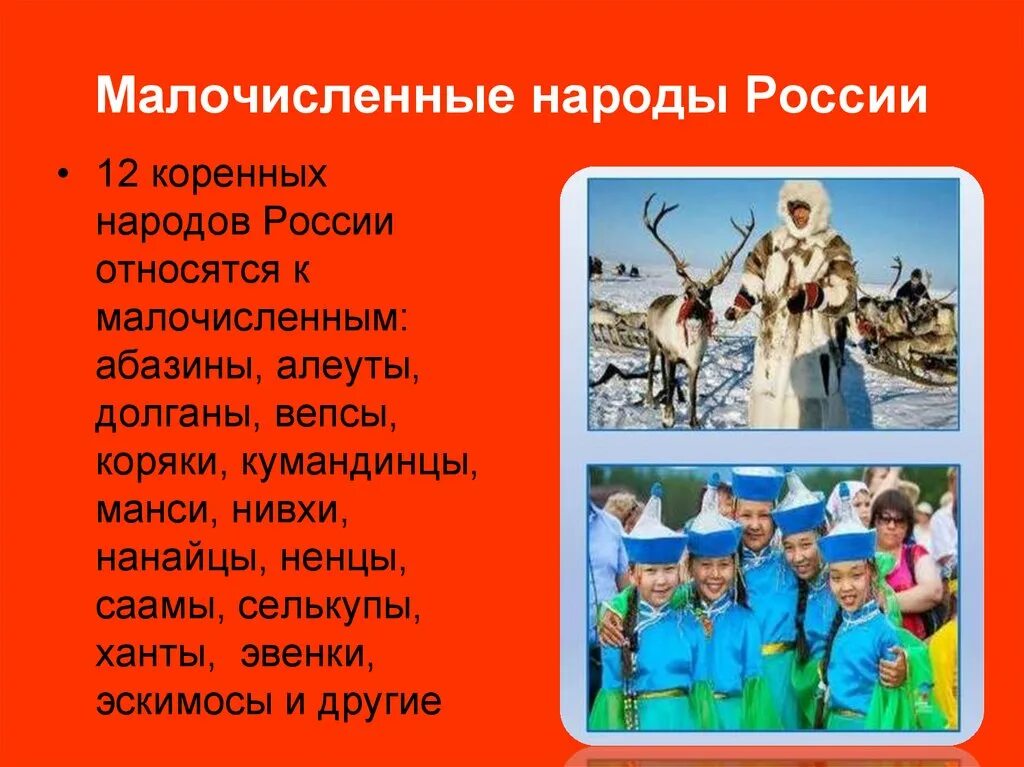 Малочисленные народы России

• 12 коренных народов России относятся к малочисленным: абазины, алеуты, долганы, вепсы, коряки, кумандинцы, манси, нивхи, нанайцы, ненцы, саамы, селькупы, ханты, эвенки, эскимосы и другие